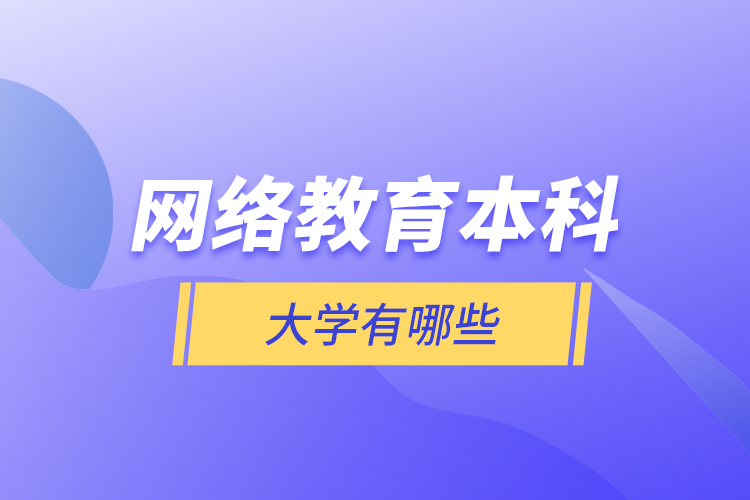 网络教育本科

大学有哪些